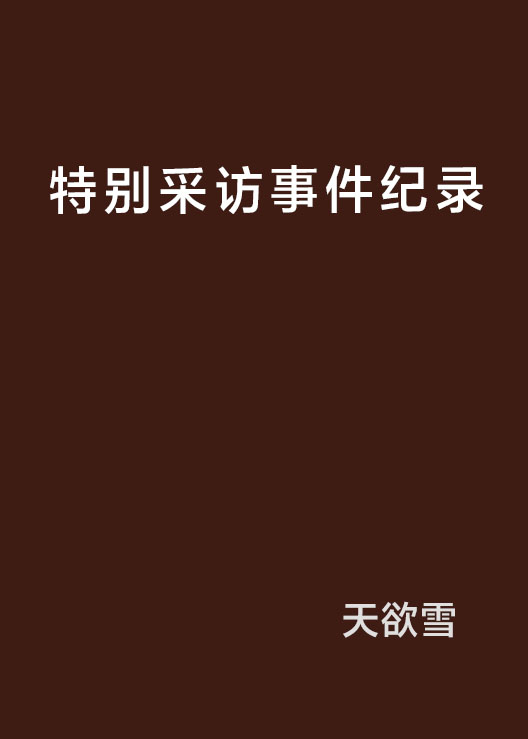 特别采访事件纪录

天欲雪